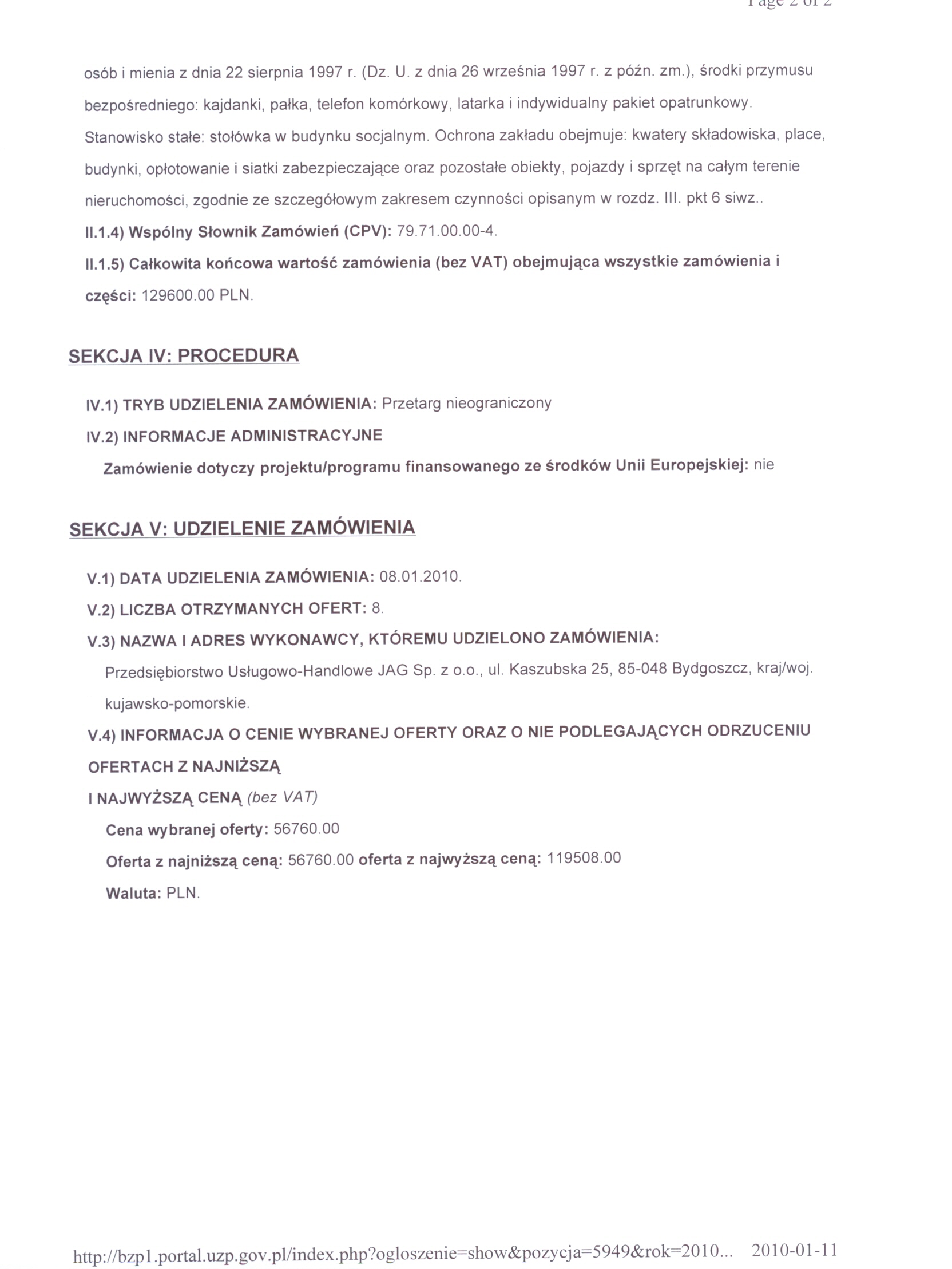 Page 2 of 2

osób i mienia z dnia 22 sierpnia 1997 r. (Dz. U. z dnia 26 września 1997 r. z późn. zm.), środki przymusu bezpośredniego: kajdanki, pałka, telefon komórkowy, latarka i indywidualny pakiet opatrunkowy. Stanowisko stałe: stołówka w budynku socjalnym. Ochrona zakładu obejmuje: kwatery składowiska, place, budynki, opłotowanie i siatki zabezpieczające oraz pozostałe obiekty, pojazdy i sprzęt na całym terenie nieruchomości, zgodnie ze szczegółowym zakresem czynności opisanym w rozdz. III. pkt 6 siwz..

II.1.4) Wspólny Słownik Zamówień (CPV): 79.71.00.00-4.

II.1.5) Całkowita końcowa wartość zamówienia (bez VAT) obejmująca wszystkie zamówienia i części: 129600.00 PLN.

SEKCJA IV: PROCEDURA

IV.1) TRYB UDZIELENIA ZAMÓWIENIA: Przetarg nieograniczony

IV.2) INFORMACJE ADMINISTRACYJNE

Zamówienie dotyczy projektu/programu finansowanego ze środków Unii Europejskiej: nie

SEKCJA V: UDZIELENIE ZAMÓWIENIA

V.1) DATA UDZIELENIA ZAMÓWIENIA: 08.01.2010.

V.2) LICZBA OTRZYMANYCH OFERT: 8.

V.3) NAZWA I ADRES WYKONAWCY, KTÓREMU UDZIELONO ZAMÓWIENIA:

Przedsiębiorstwo Usługowo-Handlowe JAG Sp. z o.o., ul. Kaszubska 25, 85-048 Bydgoszcz, kraj/woj. kujawsko-pomorskie.

V.4) INFORMACJA O CENIE WYBRANEJ OFERTY ORAZ O NIE PODLEGAJĄCYCH ODRZUCENIU OFERTACH Z NAJNIŻSZĄ

I NAJWYŻSZĄ CENĄ (bez VAT)

Cena wybranej oferty: 56760.00

Oferta z najniższą ceną: 56760.00 oferta z najwyższą ceną: 119508.00

Waluta: PLN.

http://bzp1.portal.uzp.gov.pl/index.php?ogloszenie=show&pozycja=5949&rok=2010... 2010-01-11